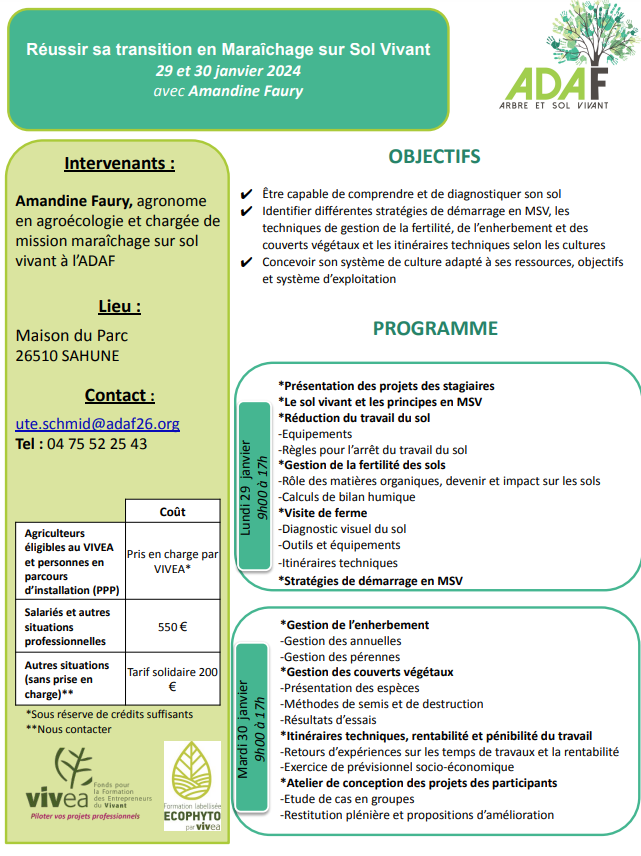 Réussir sa transition en Maraîchage sur Sol Vivant
29 et 30 janvier 2024
avec Amandine Faury

ADAF
ARBRE ET SOL VIVANT

Intervenants :

Amandine Faury, agronome en agroécologie et chargée de mission maraîchage sur sol vivant à l'ADAF

Lieu :

Maison du Parc
26510 SAHUNE

Contact :

ute.schmid@adaf26.org
Tel : 04 75 52 25 43

| | Coût |
|---|---|
| Agriculteurs éligibles au VIVEA et personnes en parcours d'installation (PPP) | Pris en charge par VIVEA* |
| Salariés et autres situations professionnelles | 550 € |
| Autres situations (sans prise en charge)** | Tarif solidaire 200 € |

*Sous réserve de crédits suffisants
**Nous contacter

vivea Fonds pour la Formation des Entrepreneurs du Vivant
Piloter vos projets professionnels

Formation labellisée ECOPHYTO par vivea

OBJECTIFS

✔ Être capable de comprendre et de diagnostiquer son sol
✔ Identifier différentes stratégies de démarrage en MSV, les techniques de gestion de la fertilité, de l'enherbement et des couverts végétaux et les itinéraires techniques selon les cultures
✔ Concevoir son système de culture adapté à ses ressources, objectifs et système d'exploitation

PROGRAMME

Lundi 29 janvier
9h00 à 17h

*Présentation des projets des stagiaires
*Le sol vivant et les principes en MSV
*Réduction du travail du sol
-Equipements
-Règles pour l'arrêt du travail du sol
*Gestion de la fertilité des sols
-Rôle des matières organiques, devenir et impact sur les sols
-Calculs de bilan humique
*Visite de ferme
-Diagnostic visuel du sol
-Outils et équipements
-Itinéraires techniques
*Stratégies de démarrage en MSV

Mardi 30 janvier
9h00 à 17h

*Gestion de l'enherbement
-Gestion des annuelles
-Gestion des pérennes
*Gestion des couverts végétaux
-Présentation des espèces
-Méthodes de semis et de destruction
-Résultats d'essais
*Itinéraires techniques, rentabilité et pénibilité du travail
-Retours d'expériences sur les temps de travaux et la rentabilité
-Exercice de prévisionnel socio-économique
*Atelier de conception des projets des participants
-Etude de cas en groupes
-Restitution plénière et propositions d'amélioration